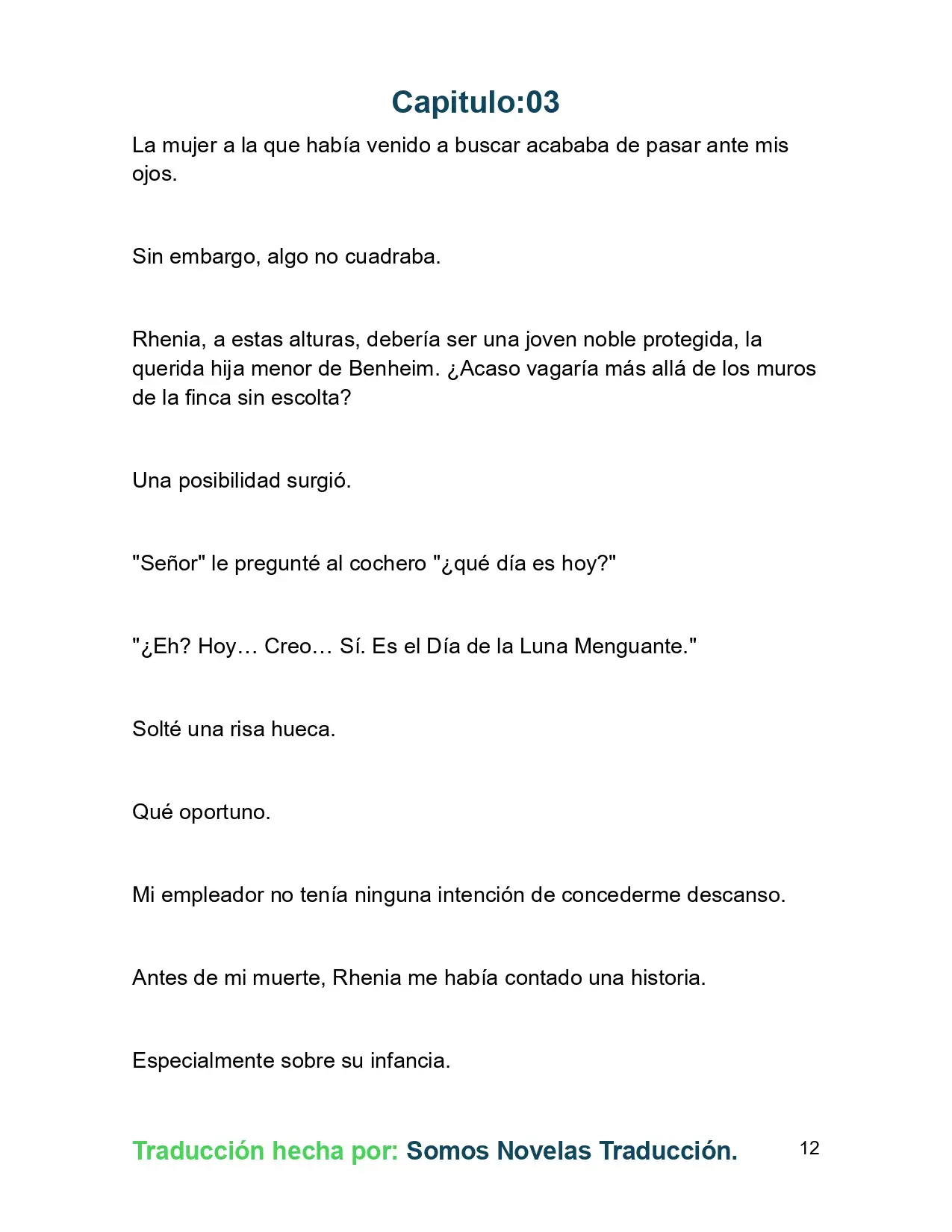 Capitulo:03

La mujer a la que había venido a buscar acababa de pasar ante mis ojos.

Sin embargo, algo no cuadraba.

Rhenia, a estas alturas, debería ser una joven noble protegida, la querida hija menor de Benheim. ¿Acaso vagaría más allá de los muros de la finca sin escolta?

Una posibilidad surgió.

"Señor" le pregunté al cochero "¿qué día es hoy?"

"¿Eh? Hoy… Creo… Sí. Es el Día de la Luna Menguante."

Solté una risa hueca.

Qué oportuno.

Mi empleador no tenía ninguna intención de concederme descanso.

Antes de mi muerte, Rhenia me había contado una historia.

Especialmente sobre su infancia.

Traducción hecha por: Somos Novelas Traducción.

12